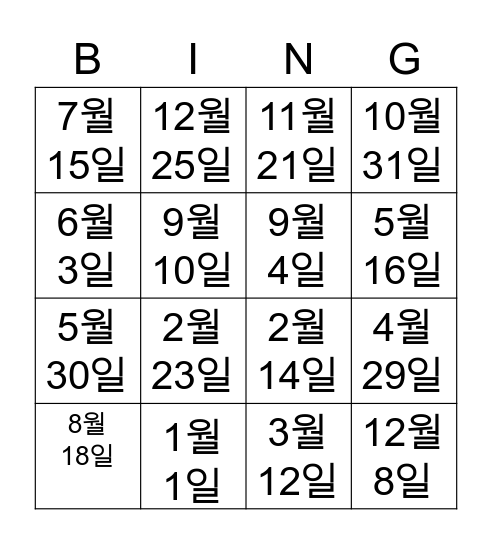 | B | I | N | G |
|---|---|---|---|
| 7월 15일 | 12월 25일 | 11월 21일 | 10월 31일 |
| 6월 3일 | 9월 10일 | 9월 4일 | 5월 16일 |
| 5월 30일 | 2월 23일 | 2월 14일 | 4월 29일 |
| 8월 18일 | 1월 1일 | 3월 12일 | 12월 8일 |